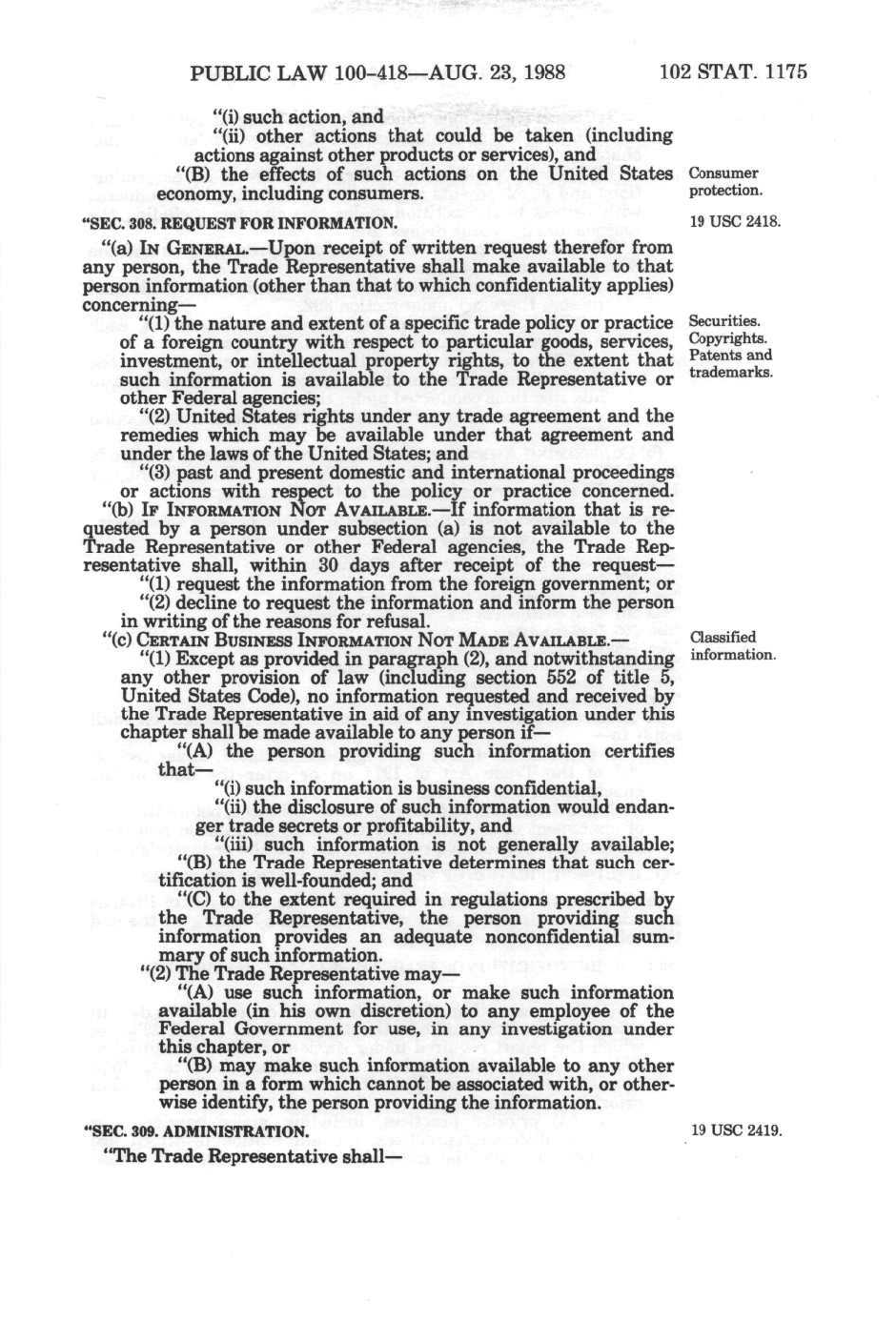 PUBLIC LAW 100-418—AUG. 23, 1988 102 STAT. 1175

"(i) such action, and

"(ii) other actions that could be taken (including actions against other products or services), and

"(B) the effects of such actions on the United States economy, including consumers.

Consumer protection.

"SEC. 308. REQUEST FOR INFORMATION.

19 USC 2418.

"(a) IN GENERAL.—Upon receipt of written request therefor from any person, the Trade Representative shall make available to that person information (other than that to which confidentiality applies) concerning—

"(1) the nature and extent of a specific trade policy or practice of a foreign country with respect to particular goods, services, investment, or intellectual property rights, to the extent that such information is available to the Trade Representative or other Federal agencies;

Securities. Copyrights. Patents and trademarks.

"(2) United States rights under any trade agreement and the remedies which may be available under that agreement and under the laws of the United States; and

"(3) past and present domestic and international proceedings or actions with respect to the policy or practice concerned.

"(b) IF INFORMATION NOT AVAILABLE.—If information that is requested by a person under subsection (a) is not available to the Trade Representative or other Federal agencies, the Trade Representative shall, within 30 days after receipt of the request—

"(1) request the information from the foreign government; or

"(2) decline to request the information and inform the person in writing of the reasons for refusal.

"(c) CERTAIN BUSINESS INFORMATION NOT MADE AVAILABLE.—

Classified information.

"(1) Except as provided in paragraph (2), and notwithstanding any other provision of law (including section 552 of title 5, United States Code), no information requested and received by the Trade Representative in aid of any investigation under this chapter shall be made available to any person if—

"(A) the person providing such information certifies that—

"(i) such information is business confidential,

"(ii) the disclosure of such information would endanger trade secrets or profitability, and

"(iii) such information is not generally available;

"(B) the Trade Representative determines that such certification is well-founded; and

"(C) to the extent required in regulations prescribed by the Trade Representative, the person providing such information provides an adequate nonconfidential summary of such information.

"(2) The Trade Representative may—

"(A) use such information, or make such information available (in his own discretion) to any employee of the Federal Government for use, in any investigation under this chapter, or

"(B) may make such information available to any other person in a form which cannot be associated with, or otherwise identify, the person providing the information.

"SEC. 309. ADMINISTRATION.

19 USC 2419.

"The Trade Representative shall—